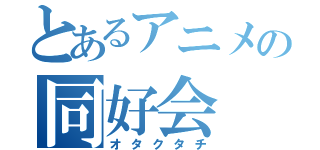 とあるアニメの
同好会
オタクタチ